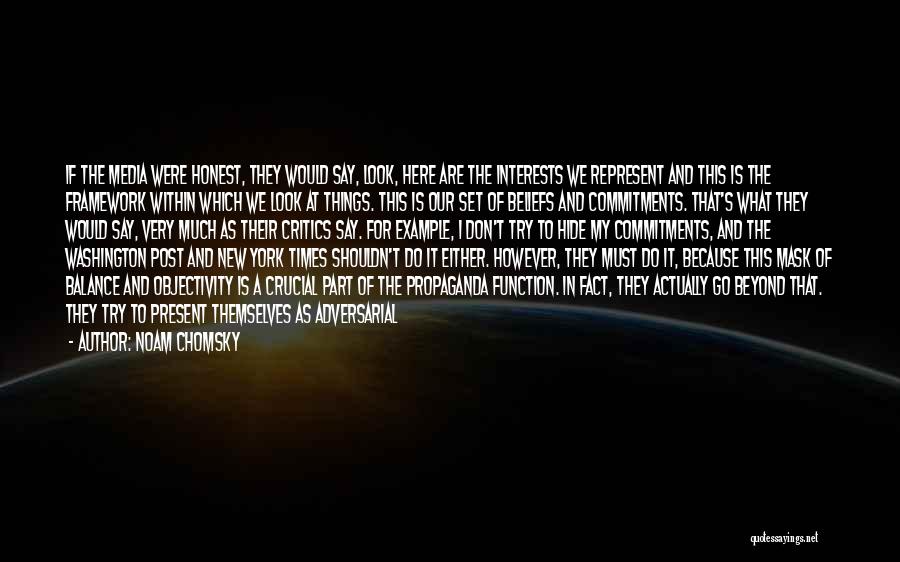 IF THE MEDIA WERE HONEST, THEY WOULD SAY, LOOK, HERE ARE THE INTERESTS WE REPRESENT AND THIS IS THE FRAMEWORK WITHIN WHICH WE LOOK AT THINGS. THIS IS OUR SET OF BELIEFS AND COMMITMENTS. THAT'S WHAT THEY WOULD SAY, VERY MUCH AS THEIR CRITICS SAY. FOR EXAMPLE, I DON'T TRY TO HIDE MY COMMITMENTS, AND THE WASHINGTON POST AND NEW YORK TIMES SHOULDN'T DO IT EITHER. HOWEVER, THEY MUST DO IT, BECAUSE THIS MASK OF BALANCE AND OBJECTIVITY IS A CRUCIAL PART OF THE PROPAGANDA FUNCTION. IN FACT, THEY ACTUALLY GO BEYOND THAT. THEY TRY TO PRESENT THEMSELVES AS ADVERSARIAL

- AUTHOR: NOAM CHOMSKY

quotessayings.net